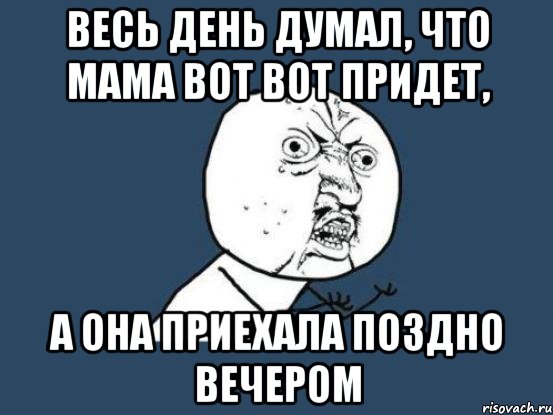 ВЕСЬ ДЕНЬ ДУМАЛ, ЧТО МАМА ВОТ ВОТ ПРИДЕТ,

А ОНА ПРИЕХАЛА ПОЗДНО ВЕЧЕРОМ

risovach.ru